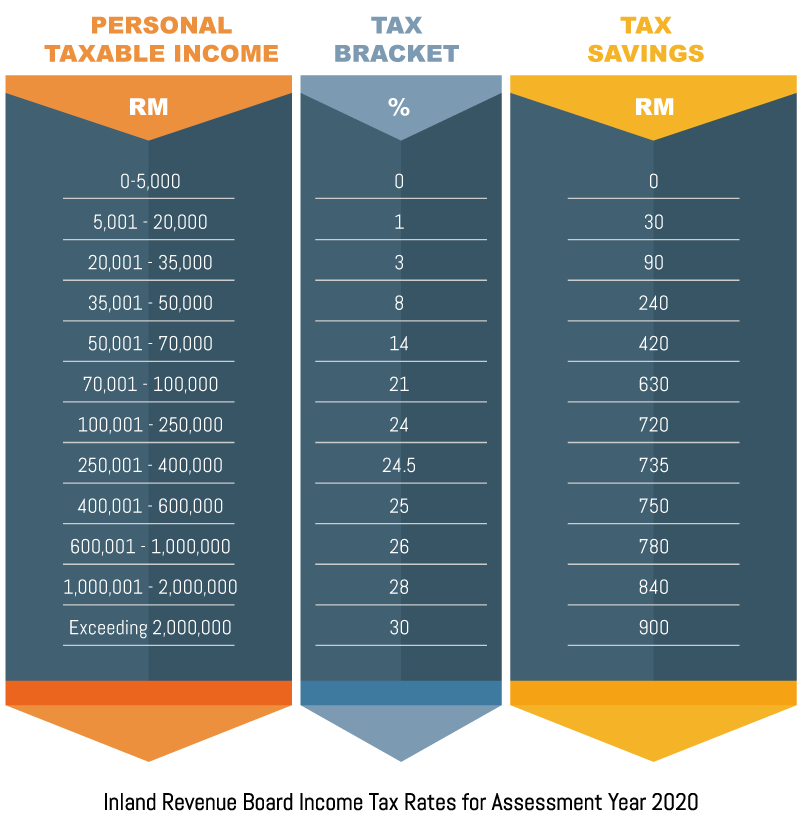 | PERSONAL TAXABLE INCOME | TAX BRACKET | TAX SAVINGS |
|---|---|---|
| RM | % | RM |
| 0-5,000 | 0 | 0 |
| 5,001 - 20,000 | 1 | 30 |
| 20,001 - 35,000 | 3 | 90 |
| 35,001 - 50,000 | 8 | 240 |
| 50,001 - 70,000 | 14 | 420 |
| 70,001 - 100,000 | 21 | 630 |
| 100,001 - 250,000 | 24 | 720 |
| 250,001 - 400,000 | 24.5 | 735 |
| 400,001 - 600,000 | 25 | 750 |
| 600,001 - 1,000,000 | 26 | 780 |
| 1,000,001 - 2,000,000 | 28 | 840 |
| Exceeding 2,000,000 | 30 | 900 |

Inland Revenue Board Income Tax Rates for Assessment Year 2020